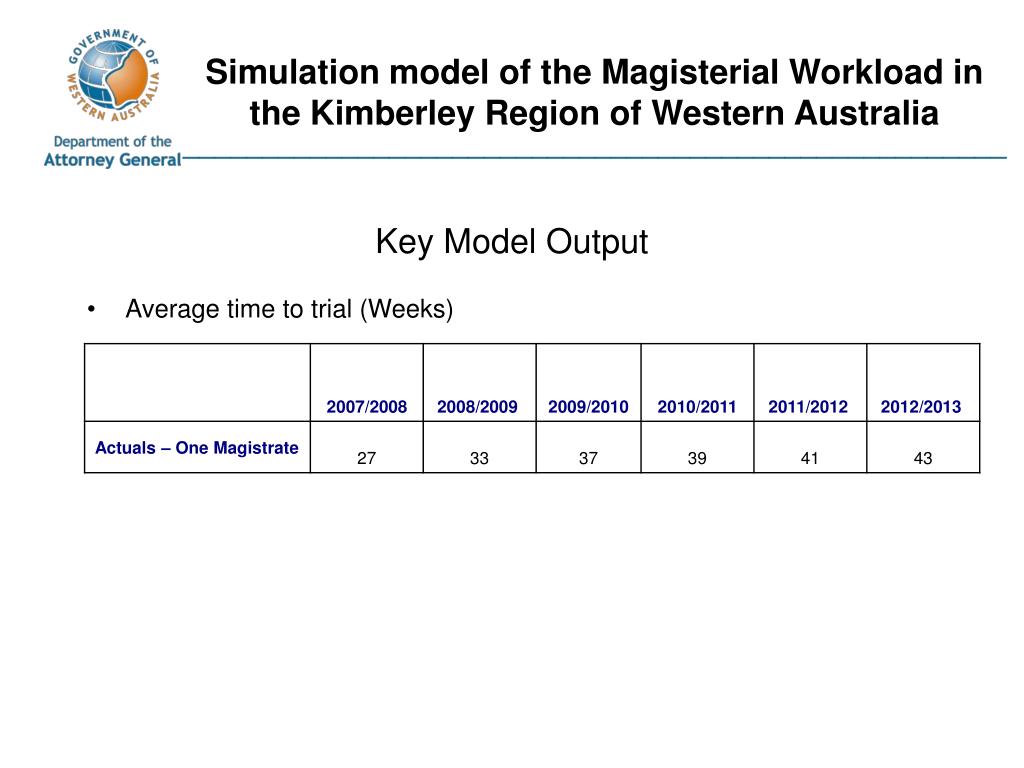 GOVERNMENT OF WESTERN AUSTRALIA

Department of the Attorney General

Simulation model of the Magisterial Workload in the Kimberley Region of Western Australia

Key Model Output

• Average time to trial (Weeks)

| | 2007/2008 | 2008/2009 | 2009/2010 | 2010/2011 | 2011/2012 | 2012/2013 |
|---|---|---|---|---|---|---|
| Actuals – One Magistrate | 27 | 33 | 37 | 39 | 41 | 43 |